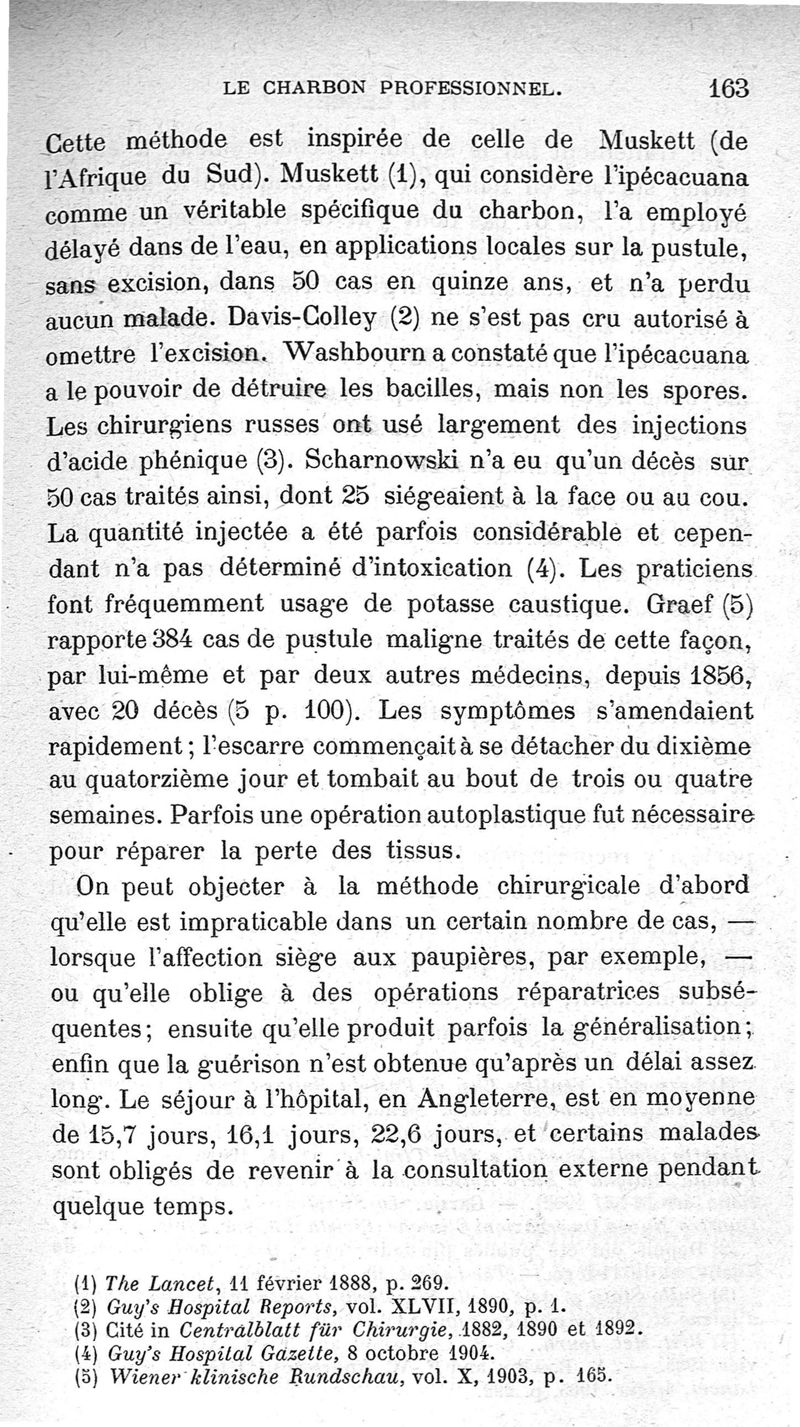 LE CHARBON PROFESSIONNEL. 163

Cette méthode est inspirée de celle de Muskett (de l'Afrique du Sud). Muskett (1), qui considère l'ipécacuana comme un véritable spécifique du charbon, l'a employé délayé dans de l'eau, en applications locales sur la pustule, sans excision, dans 50 cas en quinze ans, et n'a perdu aucun malade. Davis-Colley (2) ne s'est pas cru autorisé à omettre l'excision. Washbourn a constaté que l'ipécacuana a le pouvoir de détruire les bacilles, mais non les spores. Les chirurgiens russes ont usé largement des injections d'acide phénique (3). Scharnowski n'a eu qu'un décès sur 50 cas traités ainsi, dont 25 siégeaient à la face ou au cou. La quantité injectée a été parfois considérable et cependant n'a pas déterminé d'intoxication (4). Les praticiens font fréquemment usage de potasse caustique. Graef (5) rapporte 384 cas de pustule maligne traités de cette façon, par lui-même et par deux autres médecins, depuis 1856, avec 20 décès (5 p. 100). Les symptômes s'amendaient rapidement; l'escarre commençait à se détacher du dixième au quatorzième jour et tombait au bout de trois ou quatre semaines. Parfois une opération autoplastique fut nécessaire pour réparer la perte des tissus.

On peut objecter à la méthode chirurgicale d'abord qu'elle est impraticable dans un certain nombre de cas, — lorsque l'affection siège aux paupières, par exemple, — ou qu'elle oblige à des opérations réparatrices subséquentes; ensuite qu'elle produit parfois la généralisation; enfin que la guérison n'est obtenue qu'après un délai assez long. Le séjour à l'hôpital, en Angleterre, est en moyenne de 15,7 jours, 16,1 jours, 22,6 jours, et certains malades sont obligés de revenir à la consultation externe pendant quelque temps.

(1) The Lancet, 11 février 1888, p. 269.
(2) Guy's Hospital Reports, vol. XLVII, 1890, p. 1.
(3) Cité in Centralblatt für Chirurgie, 1882, 1890 et 1892.
(4) Guy's Hospital Gazette, 8 octobre 1904.
(5) Wiener klinische Rundschau, vol. X, 1903, p. 165.